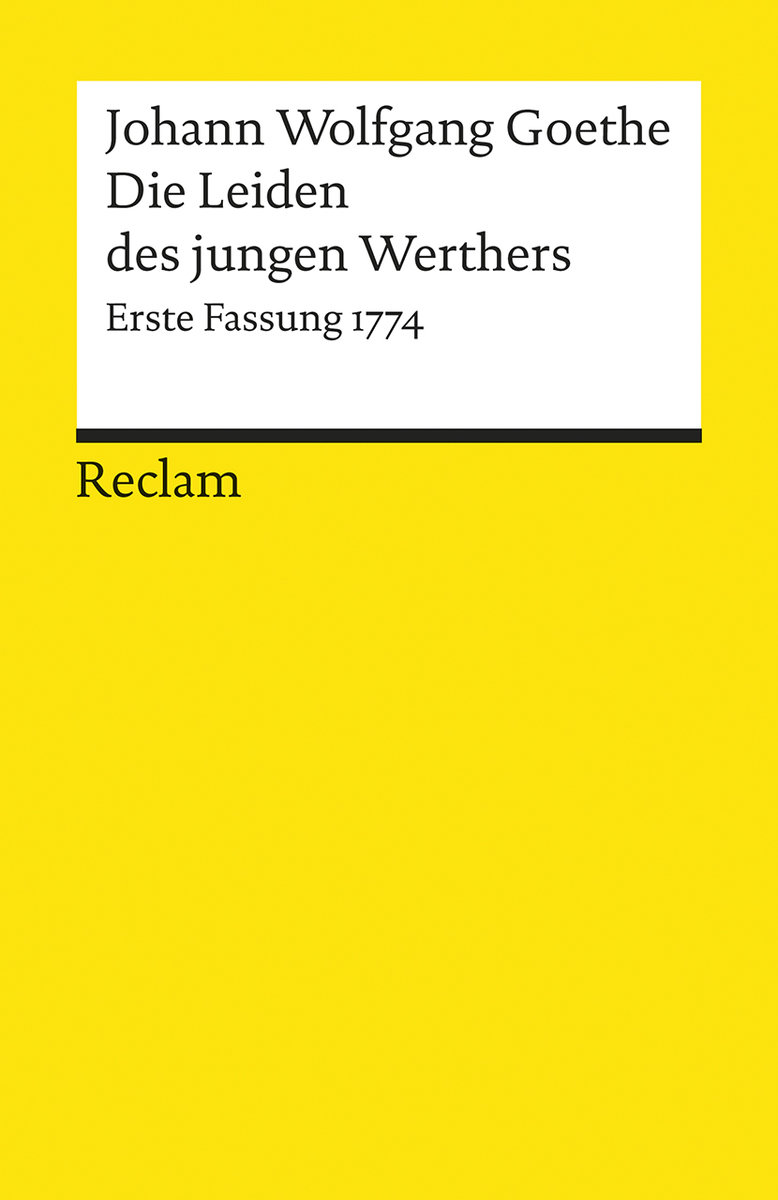 Johann Wolfgang Goethe
Die Leiden des jungen Werthers
Erste Fassung 1774

Reclam